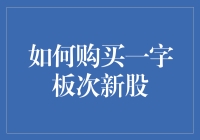 如何购买一字板次新股